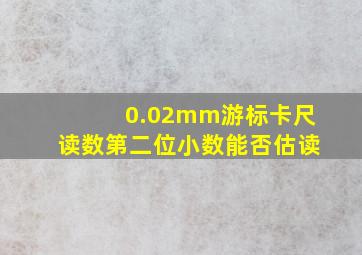 0.02mm游标卡尺
读数第二位小数能否估读